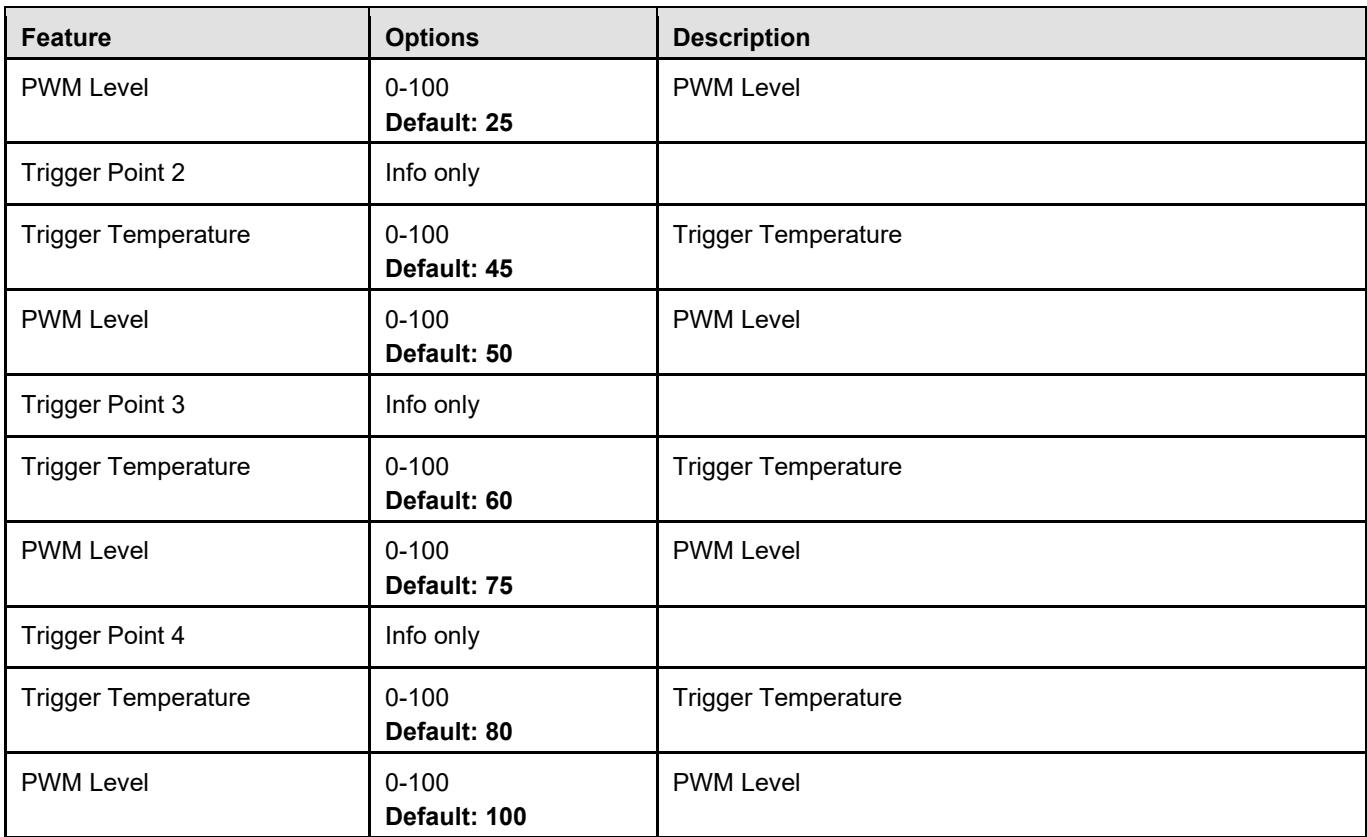 | Feature | Options | Description |
|---|---|---|
| PWM Level | 0-100 Default: 25 | PWM Level |
| Trigger Point 2 | Info only | |
| Trigger Temperature | 0-100 Default: 45 | Trigger Temperature |
| PWM Level | 0-100 Default: 50 | PWM Level |
| Trigger Point 3 | Info only | |
| Trigger Temperature | 0-100 Default: 60 | Trigger Temperature |
| PWM Level | 0-100 Default: 75 | PWM Level |
| Trigger Point 4 | Info only | |
| Trigger Temperature | 0-100 Default: 80 | Trigger Temperature |
| PWM Level | 0-100 Default: 100 | PWM Level |